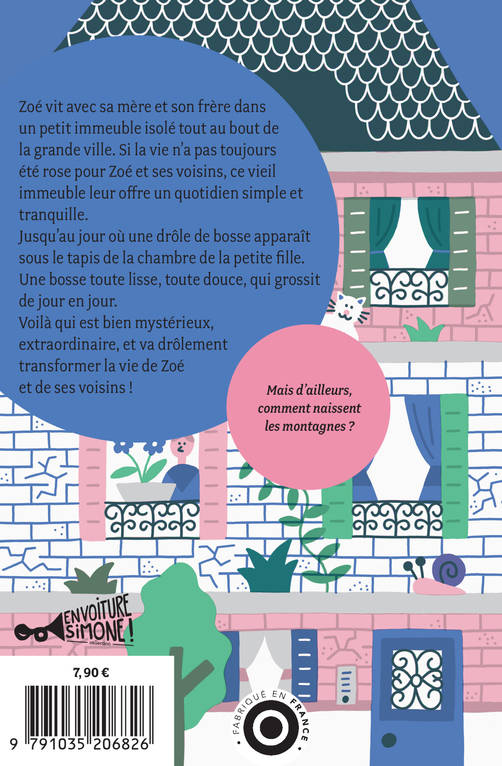 Zoé vit avec sa mère et son frère dans un petit immeuble isolé tout au bout de la grande ville. Si la vie n'a pas toujours été rose pour Zoé et ses voisins, ce vieil immeuble leur offre un quotidien simple et tranquille.

Jusqu'au jour où une drôle de bosse apparaît sous le tapis de la chambre de la petite fille. Une bosse toute lisse, toute douce, qui grossit de jour en jour.

Voilà qui est bien mystérieux, extraordinaire, et va drôlement transformer la vie de Zoé et de ses voisins !

Mais d'ailleurs, comment naissent les montagnes ?

EN VOITURE SIMONE !

7,90 €

9 791035 206826

FABRIQUÉ EN FRANCE